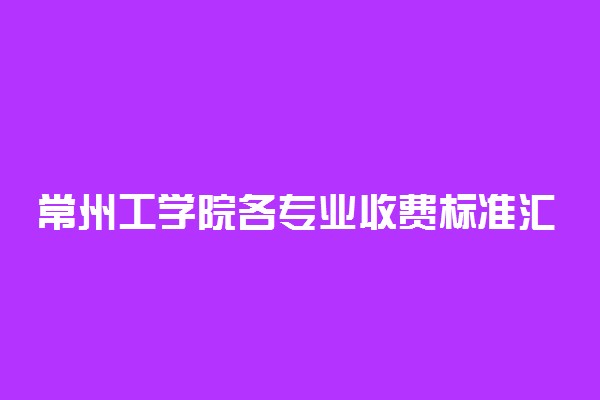 常州工学院各专业收费标准汇